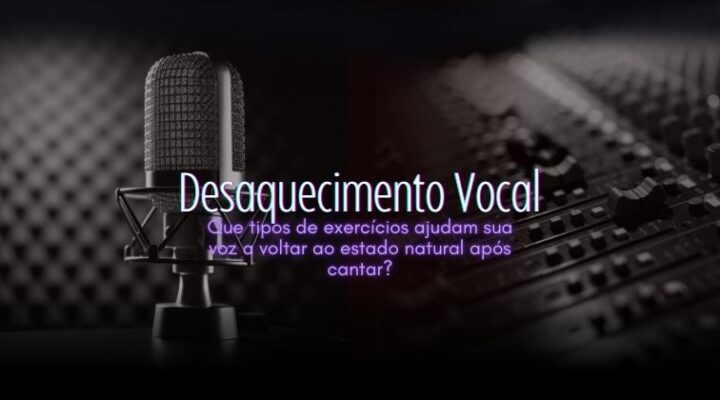 Desaquecimento Vocal

Que tipos de exercícios ajudam sua voz a voltar ao estado natural após cantar?